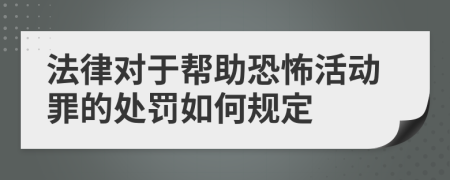 法律对于帮助恐怖活动罪的处罚如何规定